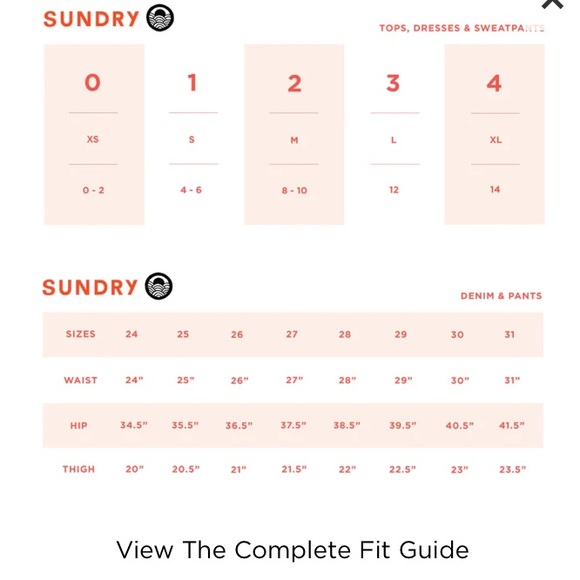 SUNDRY

TOPS, DRESSES & SWEATPANTS

| 0 | 1 | 2 | 3 | 4 |
|---|---|---|---|---|
| XS | S | M | L | XL |
| 0 - 2 | 4 - 6 | 8 - 10 | 12 | 14 |

SUNDRY

DENIM & PANTS

| SIZES | 24 | 25 | 26 | 27 | 28 | 29 | 30 | 31 |
|---|---|---|---|---|---|---|---|---|
| WAIST | 24" | 25" | 26" | 27" | 28" | 29" | 30" | 31" |
| HIP | 34.5" | 35.5" | 36.5" | 37.5" | 38.5" | 39.5" | 40.5" | 41.5" |
| THIGH | 20" | 20.5" | 21" | 21.5" | 22" | 22.5" | 23" | 23.5" |

View The Complete Fit Guide